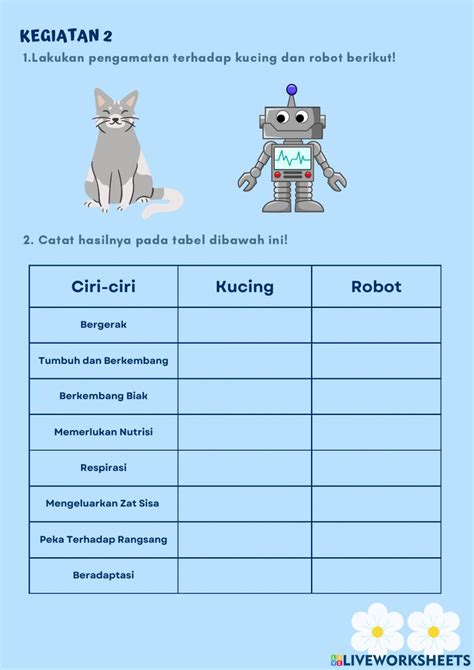 KEGIATAN 2

1.Lakukan pengamatan terhadap kucing dan robot berikut!

2. Catat hasilnya pada tabel dibawah ini!

| Ciri-ciri | Kucing | Robot |
|---|---|---|
| Bergerak | | |
| Tumbuh dan Berkembang | | |
| Berkembang Biak | | |
| Memerlukan Nutrisi | | |
| Respirasi | | |
| Mengeluarkan Zat Sisa | | |
| Peka Terhadap Rangsang | | |
| Beradaptasi | | |

LIVEWORKSHEETS